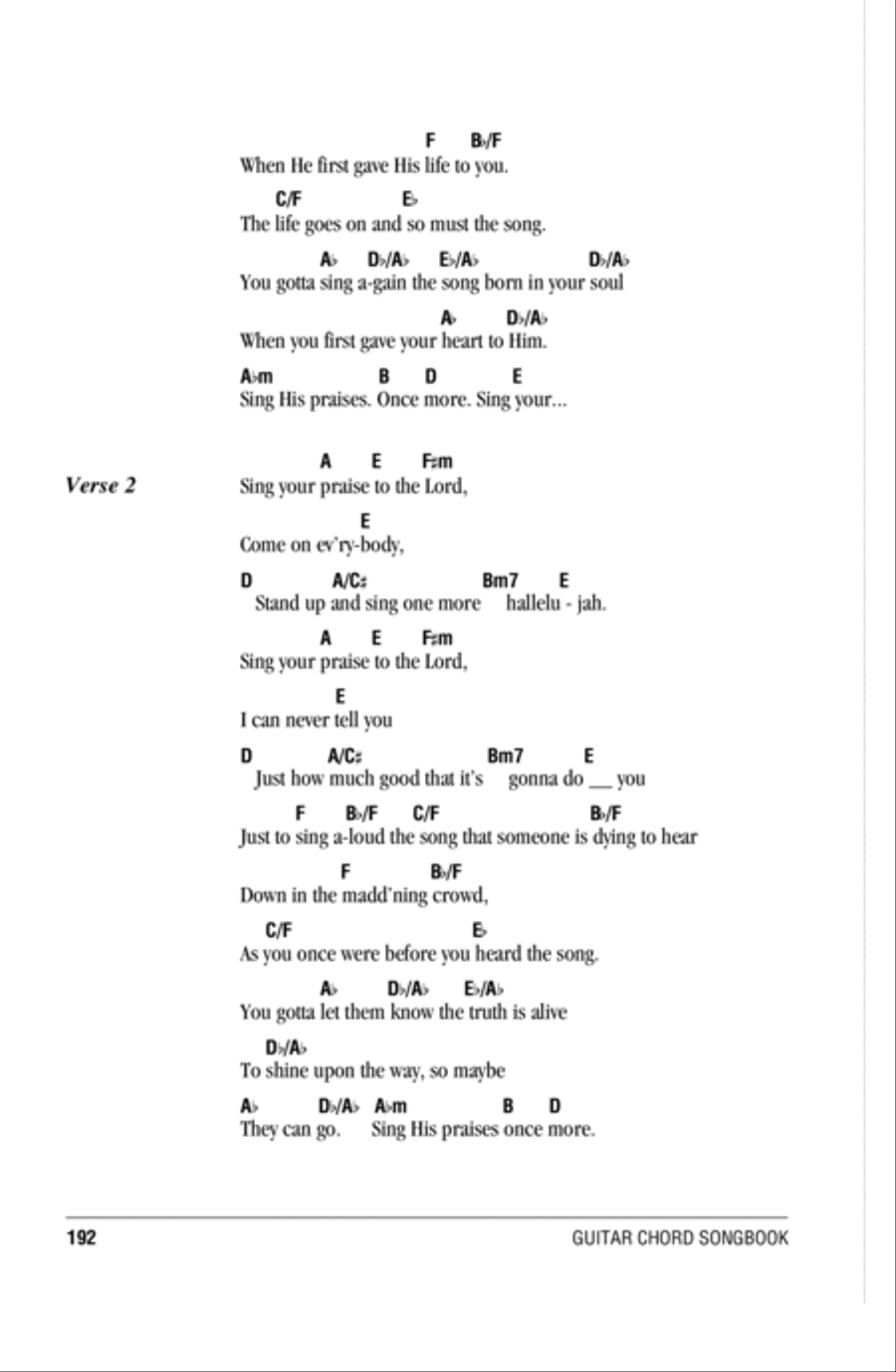 F B♭/F
When He first gave His life to you.

C/F E♭
The life goes on and so must the song.

A♭ D♭/A♭ E♭/A♭ D♭/A♭
You gotta sing a-gain the song born in your soul

A♭ D♭/A♭
When you first gave your heart to Him.

A♭m B D E
Sing His praises. Once more. Sing your...

Verse 2

A E F♯m
Sing your praise to the Lord,

E
Come on ev'ry-body,

D A/C♯ Bm7 E
Stand up and sing one more hallelu - jah.

A E F♯m
Sing your praise to the Lord,

E
I can never tell you

D A/C♯ Bm7 E
Just how much good that it's gonna do __ you

F B♭/F C/F B♭/F
Just to sing a-loud the song that someone is dying to hear

F B♭/F
Down in the madd'ning crowd,

C/F E♭
As you once were before you heard the song.

A♭ D♭/A♭ E♭/A♭
You gotta let them know the truth is alive

D♭/A♭
To shine upon the way, so maybe

A♭ D♭/A♭ A♭m B D
They can go. Sing His praises once more.

192 GUITAR CHORD SONGBOOK